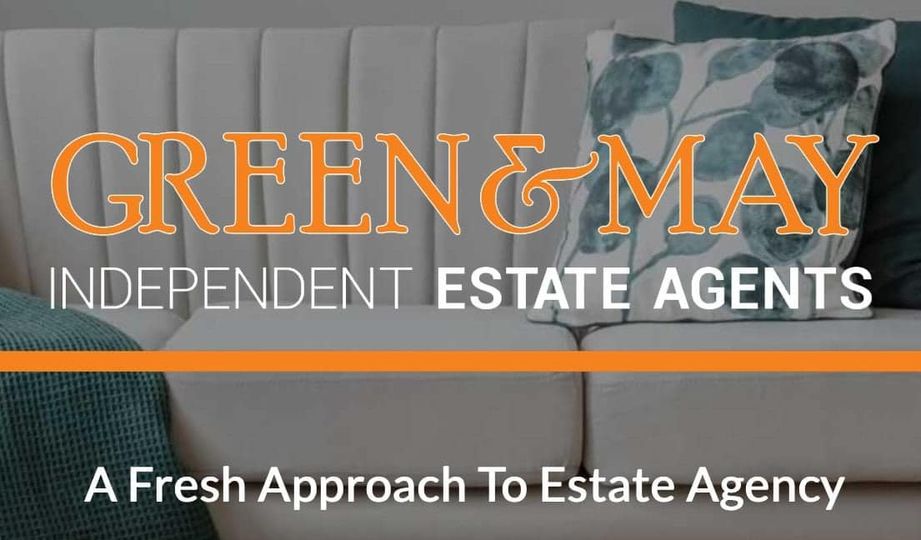 GREEN & MAY
INDEPENDENT ESTATE AGENTS

A Fresh Approach To Estate Agency